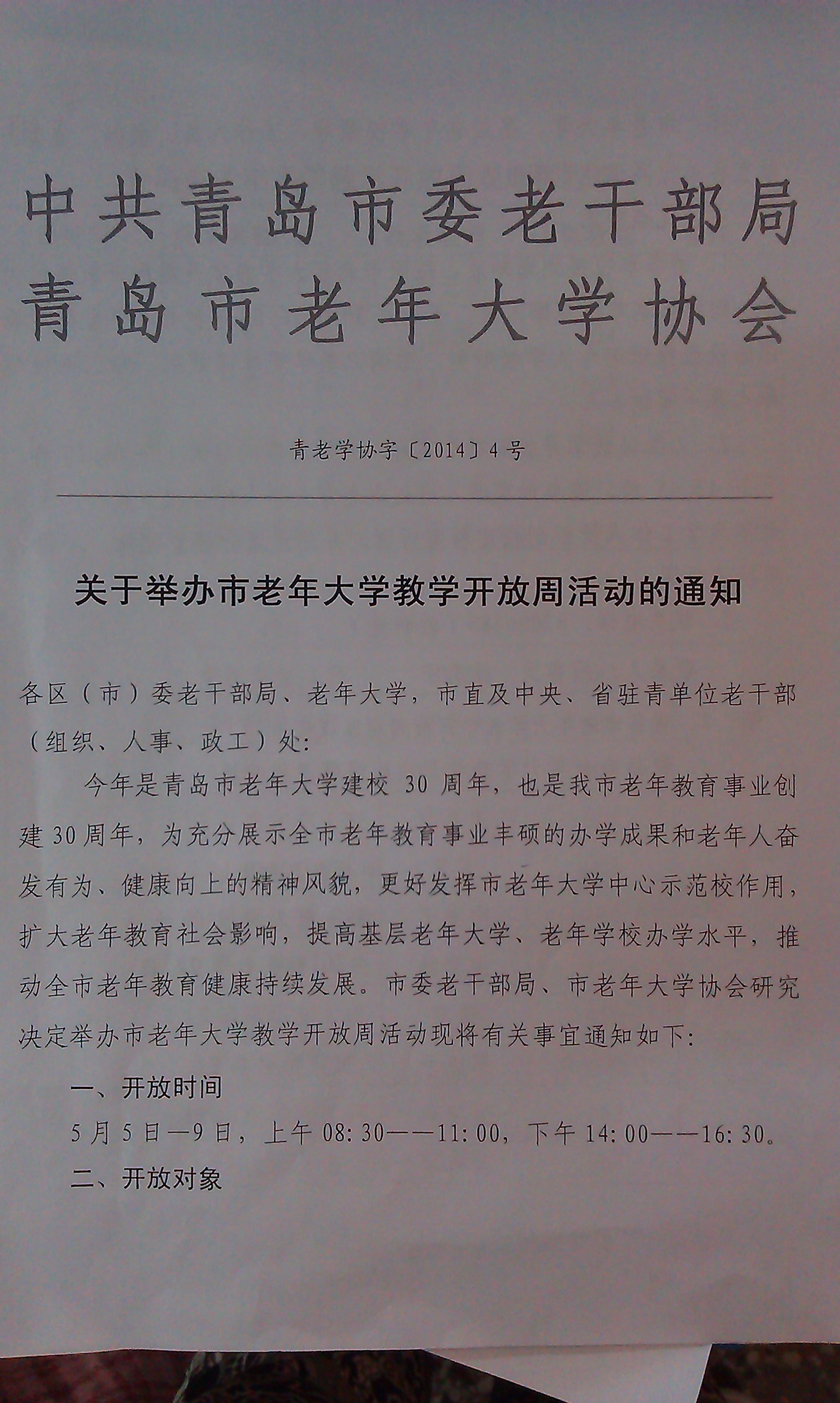 中共青岛市委老干部局
青岛市老年大学协会

青老学协字〔2014〕4号

关于举办市老年大学教学开放周活动的通知

各区（市）委老干部局、老年大学，市直及中央、省驻青单位老干部（组织、人事、政工）处：

今年是青岛市老年大学建校30周年，也是我市老年教育事业创建30周年，为充分展示全市老年教育事业丰硕的办学成果和老年人奋发有为、健康向上的精神风貌，更好发挥市老年大学中心示范校作用，扩大老年教育社会影响，提高基层老年大学、老年学校办学水平，推动全市老年教育健康持续发展。市委老干部局、市老年大学协会研究决定举办市老年大学教学开放周活动现将有关事宜通知如下：

一、开放时间

5月5日—9日，上午08:30——11:00，下午14:00——16:30。

二、开放对象